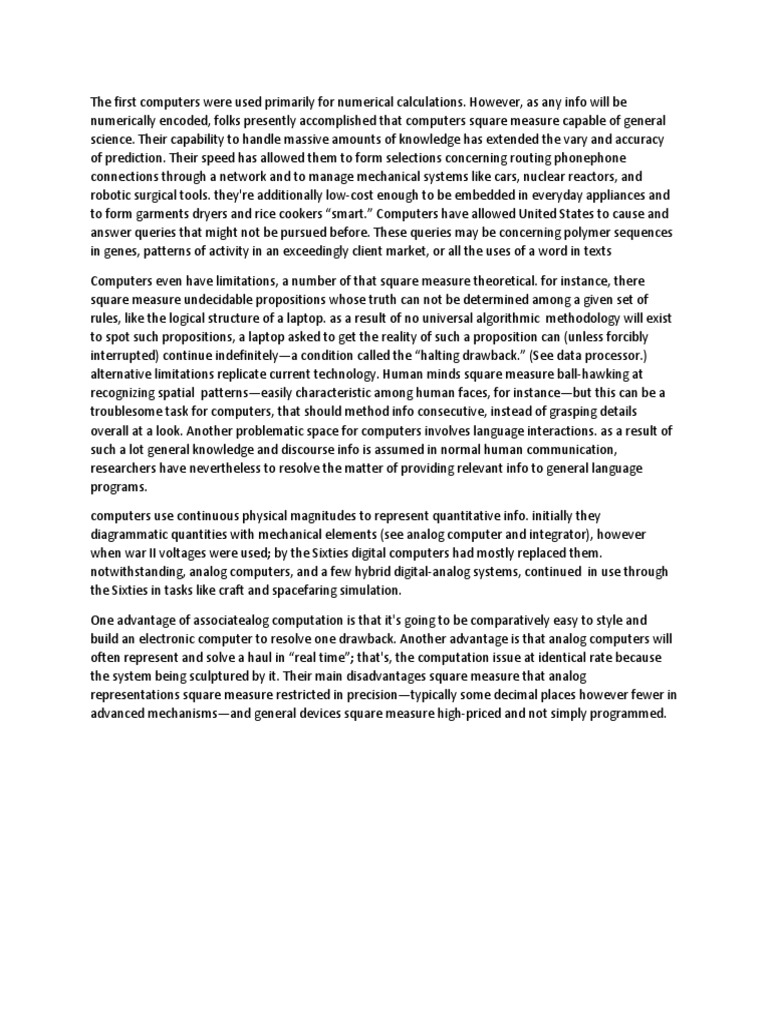 The first computers were used primarily for numerical calculations. However, as any info will be numerically encoded, folks presently accomplished that computers square measure capable of general science. Their capability to handle massive amounts of knowledge has extended the vary and accuracy of prediction. Their speed has allowed them to form selections concerning routing phonephone connections through a network and to manage mechanical systems like cars, nuclear reactors, and robotic surgical tools. they're additionally low-cost enough to be embedded in everyday appliances and to form garments dryers and rice cookers "smart." Computers have allowed United States to cause and answer queries that might not be pursued before. These queries may be concerning polymer sequences in genes, patterns of activity in an exceedingly client market, or all the uses of a word in texts

Computers even have limitations, a number of that square measure theoretical. for instance, there square measure undecidable propositions whose truth can not be determined among a given set of rules, like the logical structure of a laptop. as a result of no universal algorithmic methodology will exist to spot such propositions, a laptop asked to get the reality of such a proposition can (unless forcibly interrupted) continue indefinitely—a condition called the "halting drawback." (See data processor.) alternative limitations replicate current technology. Human minds square measure ball-hawking at recognizing spatial patterns—easily characteristic among human faces, for instance—but this can be a troublesome task for computers, that should method info consecutive, instead of grasping details overall at a look. Another problematic space for computers involves language interactions. as a result of such a lot general knowledge and discourse info is assumed in normal human communication, researchers have nevertheless to resolve the matter of providing relevant info to general language programs.

computers use continuous physical magnitudes to represent quantitative info. initially they diagrammatic quantities with mechanical elements (see analog computer and integrator), however when war II voltages were used; by the Sixties digital computers had mostly replaced them. notwithstanding, analog computers, and a few hybrid digital-analog systems, continued in use through the Sixties in tasks like craft and spacefaring simulation.

One advantage of associatealog computation is that it's going to be comparatively easy to style and build an electronic computer to resolve one drawback. Another advantage is that analog computers will often represent and solve a haul in "real time"; that's, the computation issue at identical rate because the system being sculptured by it. Their main disadvantages square measure that analog representations square measure restricted in precision—typically some decimal places however fewer in advanced mechanisms—and general devices square measure high-priced and not simply programmed.